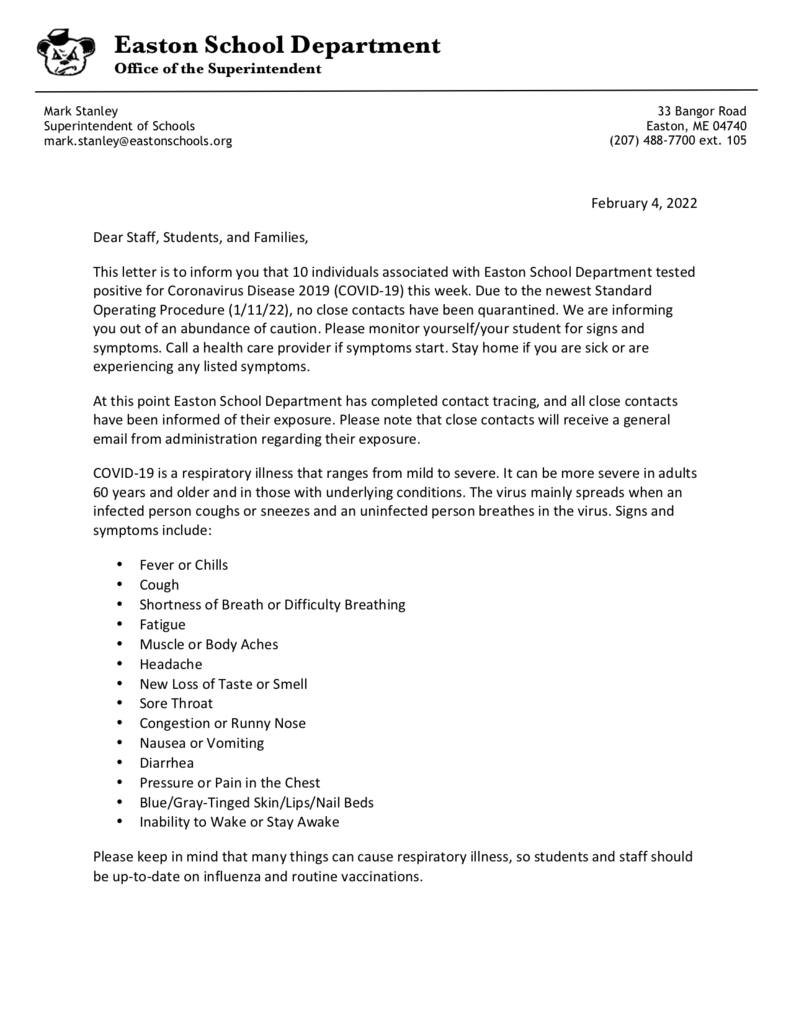 Easton School Department
Office of the Superintendent

Mark Stanley
Superintendent of Schools
mark.stanley@eastonschools.org

33 Bangor Road
Easton, ME 04740
(207) 488-7700 ext. 105

February 4, 2022

Dear Staff, Students, and Families,

This letter is to inform you that 10 individuals associated with Easton School Department tested positive for Coronavirus Disease 2019 (COVID-19) this week. Due to the newest Standard Operating Procedure (1/11/22), no close contacts have been quarantined. We are informing you out of an abundance of caution. Please monitor yourself/your student for signs and symptoms. Call a health care provider if symptoms start. Stay home if you are sick or are experiencing any listed symptoms.

At this point Easton School Department has completed contact tracing, and all close contacts have been informed of their exposure. Please note that close contacts will receive a general email from administration regarding their exposure.

COVID-19 is a respiratory illness that ranges from mild to severe. It can be more severe in adults 60 years and older and in those with underlying conditions. The virus mainly spreads when an infected person coughs or sneezes and an uninfected person breathes in the virus. Signs and symptoms include:

• Fever or Chills
• Cough
• Shortness of Breath or Difficulty Breathing
• Fatigue
• Muscle or Body Aches
• Headache
• New Loss of Taste or Smell
• Sore Throat
• Congestion or Runny Nose
• Nausea or Vomiting
• Diarrhea
• Pressure or Pain in the Chest
• Blue/Gray-Tinged Skin/Lips/Nail Beds
• Inability to Wake or Stay Awake

Please keep in mind that many things can cause respiratory illness, so students and staff should be up-to-date on influenza and routine vaccinations.